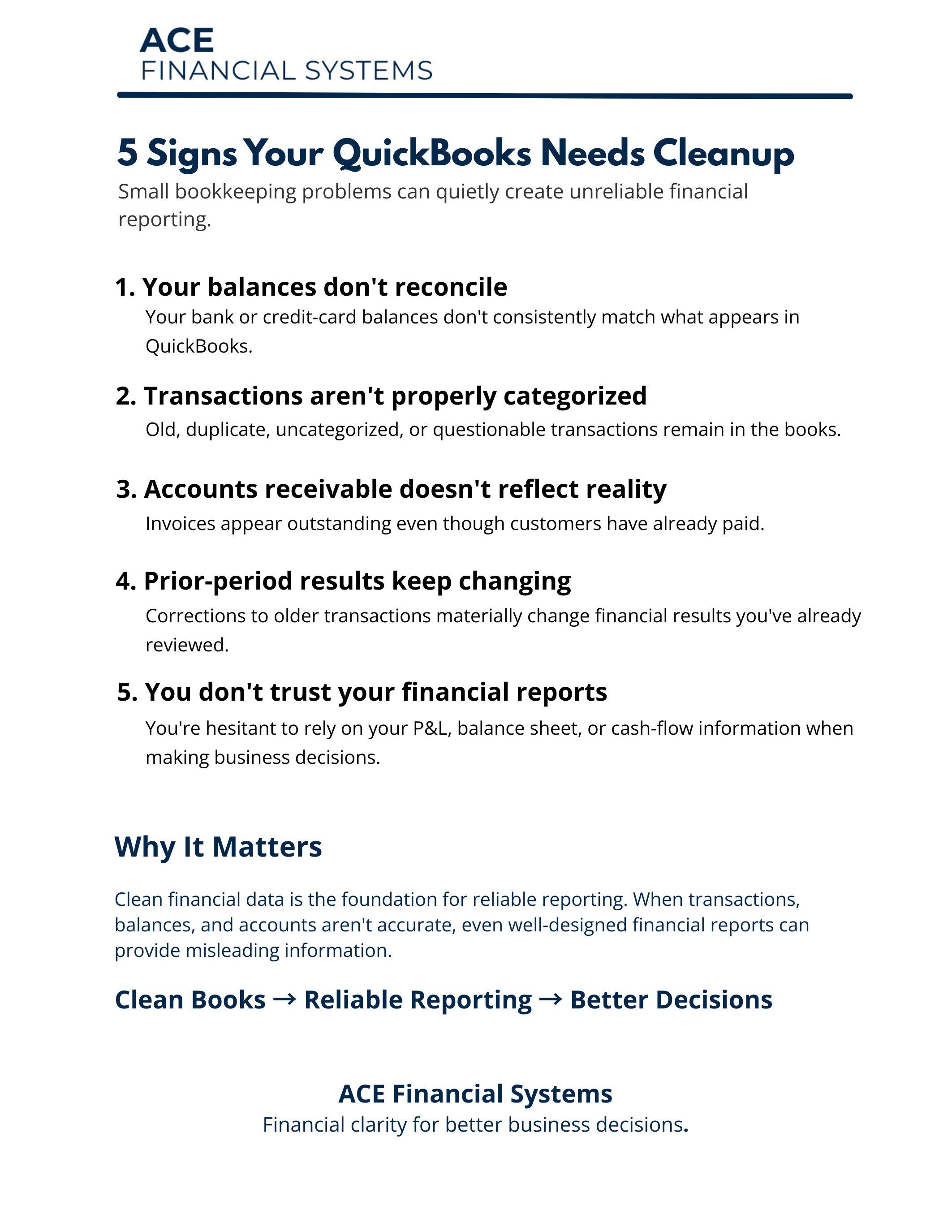 ACE
FINANCIAL SYSTEMS

5 Signs Your QuickBooks Needs Cleanup

Small bookkeeping problems can quietly create unreliable financial reporting.

1. Your balances don't reconcile

Your bank or credit-card balances don't consistently match what appears in QuickBooks.

2. Transactions aren't properly categorized

Old, duplicate, uncategorized, or questionable transactions remain in the books.

3. Accounts receivable doesn't reflect reality

Invoices appear outstanding even though customers have already paid.

4. Prior-period results keep changing

Corrections to older transactions materially change financial results you've already reviewed.

5. You don't trust your financial reports

You're hesitant to rely on your P&L, balance sheet, or cash-flow information when making business decisions.

Why It Matters

Clean financial data is the foundation for reliable reporting. When transactions, balances, and accounts aren't accurate, even well-designed financial reports can provide misleading information.

Clean Books → Reliable Reporting → Better Decisions

ACE Financial Systems
Financial clarity for better business decisions.